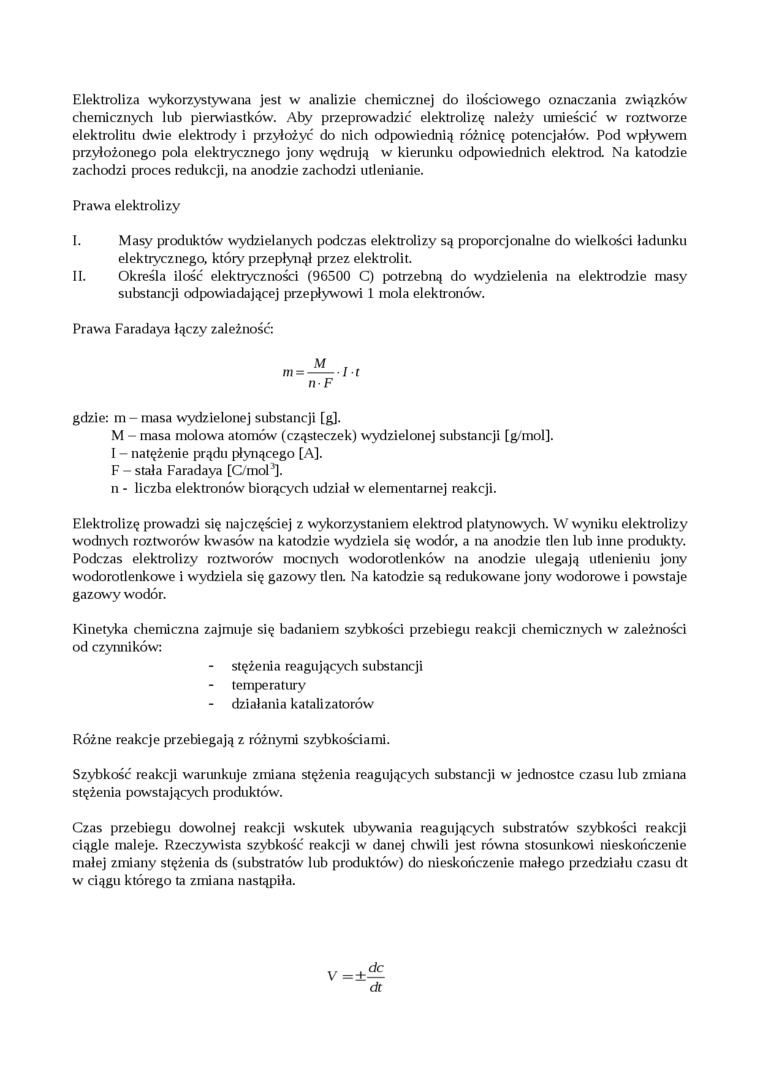 Elektroliza wykorzystywana jest w analizie chemicznej do ilościowego oznaczania związków chemicznych lub pierwiastków. Aby przeprowadzić elektrolizę należy umieścić w roztworze elektrolitu dwie elektrody i przyłożyć do nich odpowiednią różnicę potencjałów. Pod wpływem przyłożonego pola elektrycznego jony wędrują w kierunku odpowiednich elektrod. Na katodzie zachodzi proces redukcji, na anodzie zachodzi utlenianie.

Prawa elektrolizy

I. Masy produktów wydzielanych podczas elektrolizy są proporcjonalne do wielkości ładunku elektrycznego, który przepłynął przez elektrolit.
II. Określa ilość elektryczności (96500 C) potrzebną do wydzielenia na elektrodzie masy substancji odpowiadającej przepływowi 1 mola elektronów.

Prawa Faradaya łączy zależność:

$m = \frac{M}{n \cdot F} \cdot I \cdot t$

gdzie: m – masa wydzielonej substancji [g].
M – masa molowa atomów (cząsteczek) wydzielonej substancji [g/mol].
I – natężenie prądu płynącego [A].
F – stała Faradaya [C/mol$^3$].
n - liczba elektronów biorących udział w elementarnej reakcji.

Elektrolizę prowadzi się najczęściej z wykorzystaniem elektrod platynowych. W wyniku elektrolizy wodnych roztworów kwasów na katodzie wydziela się wodór, a na anodzie tlen lub inne produkty. Podczas elektrolizy roztworów mocnych wodorotlenków na anodzie ulegają utlenieniu jony wodorotlenkowe i wydziela się gazowy tlen. Na katodzie są redukowane jony wodorowe i powstaje gazowy wodór.

Kinetyka chemiczna zajmuje się badaniem szybkości przebiegu reakcji chemicznych w zależności od czynników:
- stężenia reagujących substancji
- temperatury
- działania katalizatorów

Różne reakcje przebiegają z różnymi szybkościami.

Szybkość reakcji warunkuje zmiana stężenia reagujących substancji w jednostce czasu lub zmiana stężenia powstających produktów.

Czas przebiegu dowolnej reakcji wskutek ubywania reagujących substratów szybkości reakcji ciągle maleje. Rzeczywista szybkość reakcji w danej chwili jest równa stosunkowi nieskończenie małej zmiany stężenia ds (substratów lub produktów) do nieskończenie małego przedziału czasu dt w ciągu którego ta zmiana nastąpiła.

$V = \pm \frac{dc}{dt}$